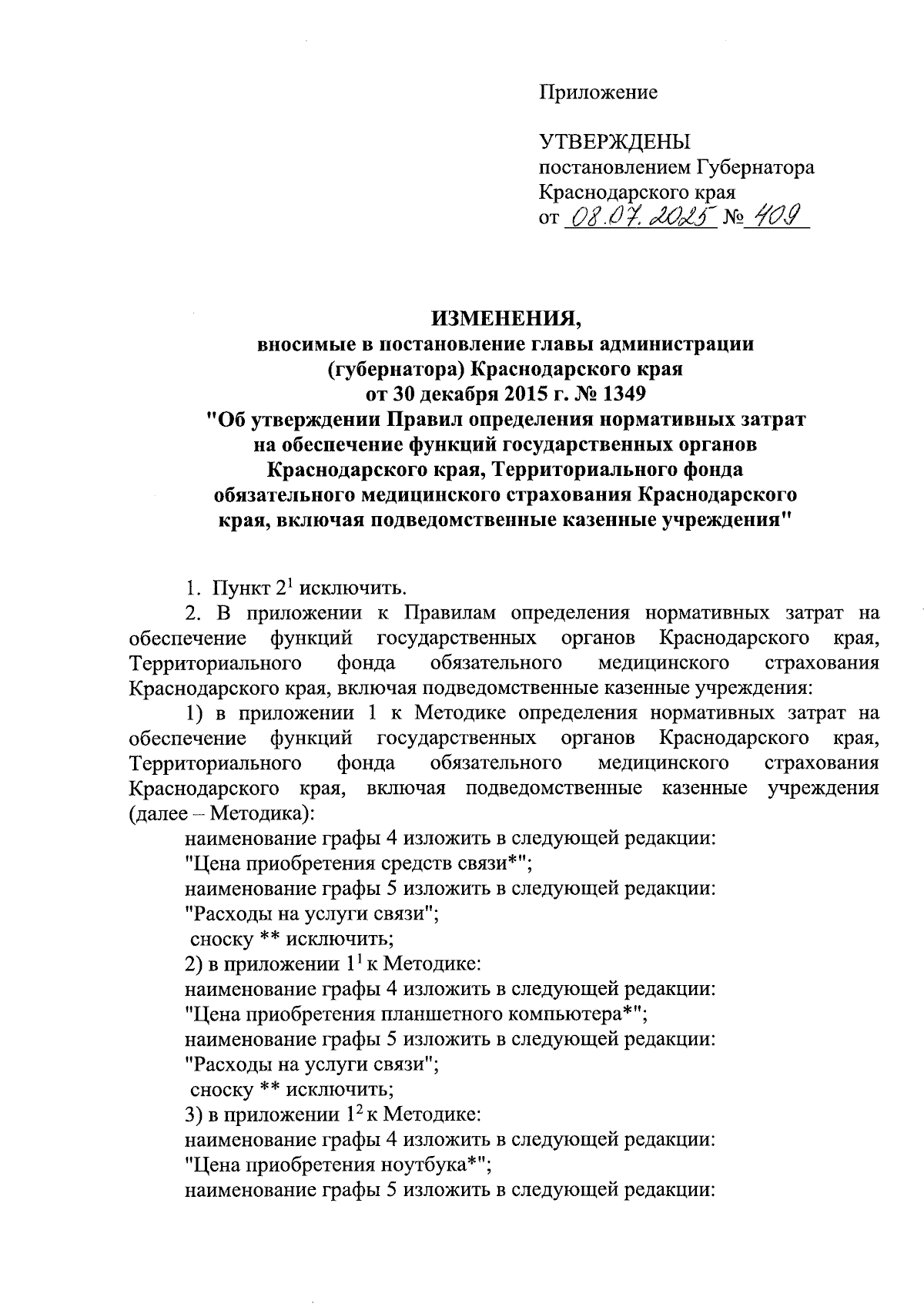 Приложение

УТВЕРЖДЕНЫ
постановлением Губернатора
Краснодарского края
от 08.07.2025 № 409

ИЗМЕНЕНИЯ,
вносимые в постановление главы администрации (губернатора) Краснодарского края
от 30 декабря 2015 г. № 1349
"Об утверждении Правил определения нормативных затрат на обеспечение функций государственных органов Краснодарского края, Территориального фонда обязательного медицинского страхования Краснодарского края, включая подведомственные казенные учреждения"

1. Пункт $2^1$ исключить.
2. В приложении к Правилам определения нормативных затрат на обеспечение функций государственных органов Краснодарского края, Территориального фонда обязательного медицинского страхования Краснодарского края, включая подведомственные казенные учреждения:
1) в приложении 1 к Методике определения нормативных затрат на обеспечение функций государственных органов Краснодарского края, Территориального фонда обязательного медицинского страхования Краснодарского края, включая подведомственные казенные учреждения (далее – Методика):
наименование графы 4 изложить в следующей редакции:
"Цена приобретения средств связи*";
наименование графы 5 изложить в следующей редакции:
"Расходы на услуги связи";
сноску ** исключить;
2) в приложении $1^1$ к Методике:
наименование графы 4 изложить в следующей редакции:
"Цена приобретения планшетного компьютера*";
наименование графы 5 изложить в следующей редакции:
"Расходы на услуги связи";
сноску ** исключить;
3) в приложении $1^2$ к Методике:
наименование графы 4 изложить в следующей редакции:
"Цена приобретения ноутбука*";
наименование графы 5 изложить в следующей редакции: